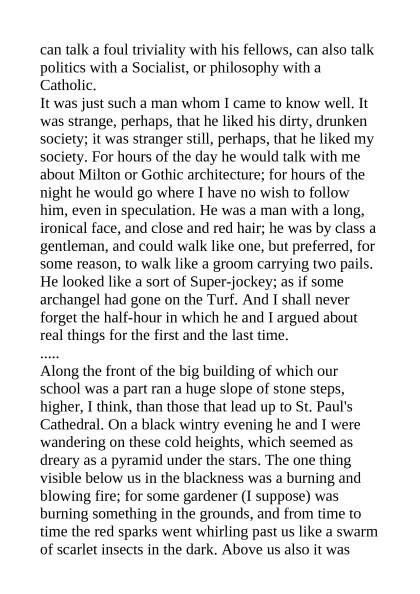 can talk a foul triviality with his fellows, can also talk politics with a Socialist, or philosophy with a Catholic.

It was just such a man whom I came to know well. It was strange, perhaps, that he liked his dirty, drunken society; it was stranger still, perhaps, that he liked my society. For hours of the day he would talk with me about Milton or Gothic architecture; for hours of the night he would go where I have no wish to follow him, even in speculation. He was a man with a long, ironical face, and close and red hair; he was by class a gentleman, and could walk like one, but preferred, for some reason, to walk like a groom carrying two pails. He looked like a sort of Super-jockey; as if some archangel had gone on the Turf. And I shall never forget the half-hour in which he and I argued about real things for the first and the last time.

.....

Along the front of the big building of which our school was a part ran a huge slope of stone steps, higher, I think, than those that lead up to St. Paul's Cathedral. On a black wintry evening he and I were wandering on these cold heights, which seemed as dreary as a pyramid under the stars. The one thing visible below us in the blackness was a burning and blowing fire; for some gardener (I suppose) was burning something in the grounds, and from time to time the red sparks went whirling past us like a swarm of scarlet insects in the dark. Above us also it was